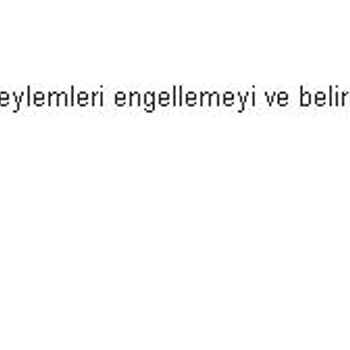 eylemleri engellemeyi ve belir